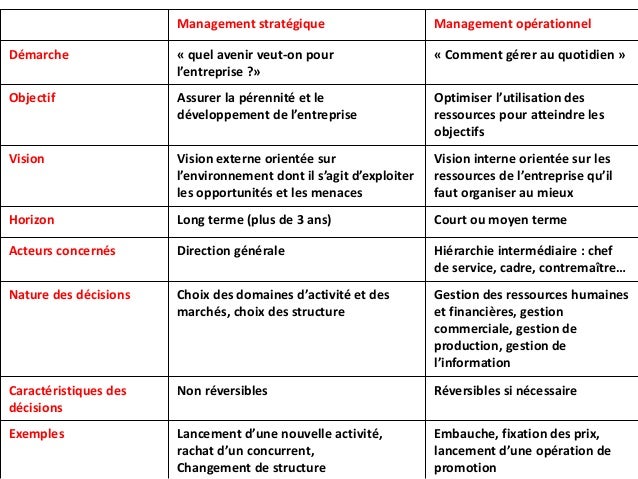 | | Management stratégique | Management opérationnel |
|---|---|---|
| Démarche | « quel avenir veut-on pour l'entreprise ?» | « Comment gérer au quotidien » |
| Objectif | Assurer la pérennité et le développement de l'entreprise | Optimiser l'utilisation des ressources pour atteindre les objectifs |
| Vision | Vision externe orientée sur l'environnement dont il s'agit d'exploiter les opportunités et les menaces | Vision interne orientée sur les ressources de l'entreprise qu'il faut organiser au mieux |
| Horizon | Long terme (plus de 3 ans) | Court ou moyen terme |
| Acteurs concernés | Direction générale | Hiérarchie intermédiaire : chef de service, cadre, contremaître… |
| Nature des décisions | Choix des domaines d'activité et des marchés, choix des structure | Gestion des ressources humaines et financières, gestion commerciale, gestion de production, gestion de l'information |
| Caractéristiques des décisions | Non réversibles | Réversibles si nécessaire |
| Exemples | Lancement d'une nouvelle activité, rachat d'un concurrent, Changement de structure | Embauche, fixation des prix, lancement d'une opération de promotion |